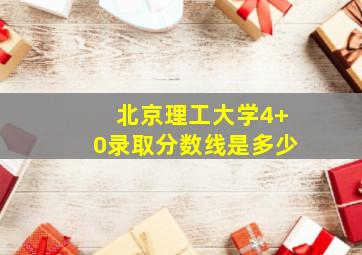 北京理工大学4+0录取分数线是多少